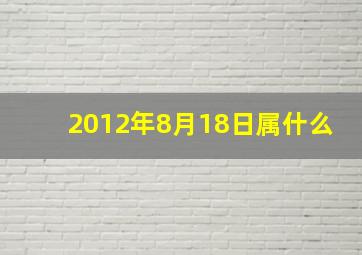 2012年8月18日属什么